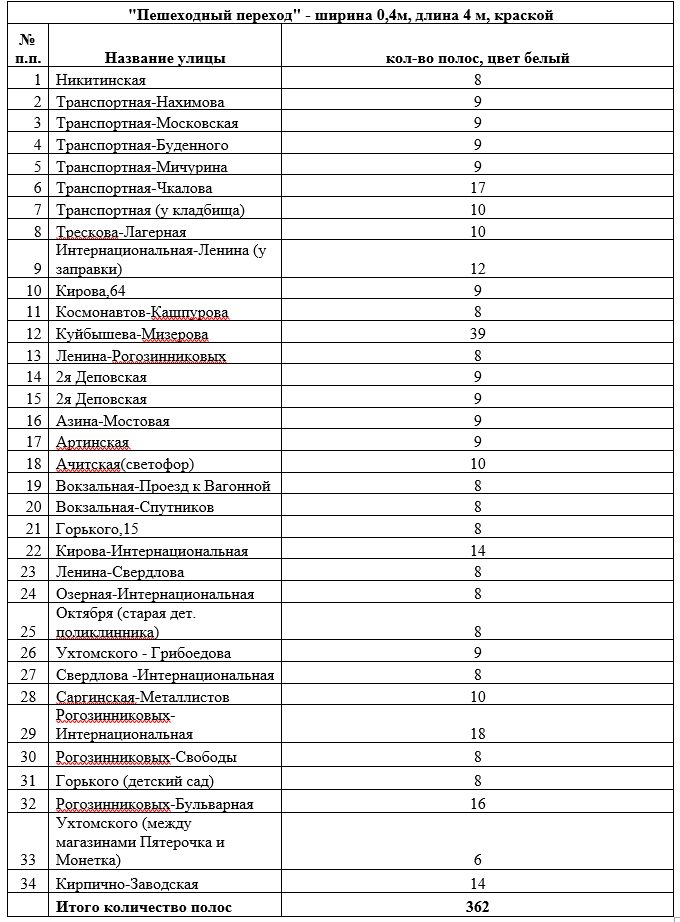 "Пешеходный переход" - ширина 0,4м, длина 4 м, краской

| № п.п. | Название улицы | кол-во полос, цвет белый |
|---|---|---|
| 1 | Никитинская | 8 |
| 2 | Транспортная-Нахимова | 9 |
| 3 | Транспортная-Московская | 9 |
| 4 | Транспортная-Буденного | 9 |
| 5 | Транспортная-Мичурина | 9 |
| 6 | Транспортная-Чкалова | 17 |
| 7 | Транспортная (у кладбища) | 10 |
| 8 | Трескова-Лагерная | 10 |
| 9 | Интернациональная-Ленина (у заправки) | 12 |
| 10 | Кирова,64 | 9 |
| 11 | Космонавтов-Кашпурова | 8 |
| 12 | Куйбышева-Мизерова | 39 |
| 13 | Ленина-Рогозинниковых | 8 |
| 14 | 2я Деповская | 9 |
| 15 | 2я Деповская | 9 |
| 16 | Азина-Мостовая | 9 |
| 17 | Артинская | 9 |
| 18 | Ачитская(светофор) | 10 |
| 19 | Вокзальная-Проезд к Вагонной | 8 |
| 20 | Вокзальная-Спутников | 8 |
| 21 | Горького,15 | 8 |
| 22 | Кирова-Интернациональная | 14 |
| 23 | Ленина-Свердлова | 8 |
| 24 | Озерная-Интернациональная | 8 |
| 25 | Октября (старая дет. поликлинника) | 8 |
| 26 | Ухтомского - Грибоедова | 9 |
| 27 | Свердлова -Интернациональная | 8 |
| 28 | Саргинская-Металлистов | 10 |
| 29 | Рогозинниковых-Интернациональная | 18 |
| 30 | Рогозинниковых-Свободы | 8 |
| 31 | Горького (детский сад) | 8 |
| 32 | Рогозинниковых-Бульварная | 16 |
| 33 | Ухтомского (между магазинами Пятерочка и Монетка) | 6 |
| 34 | Кирпично-Заводская | 14 |
| | Итого количество полос | 362 |